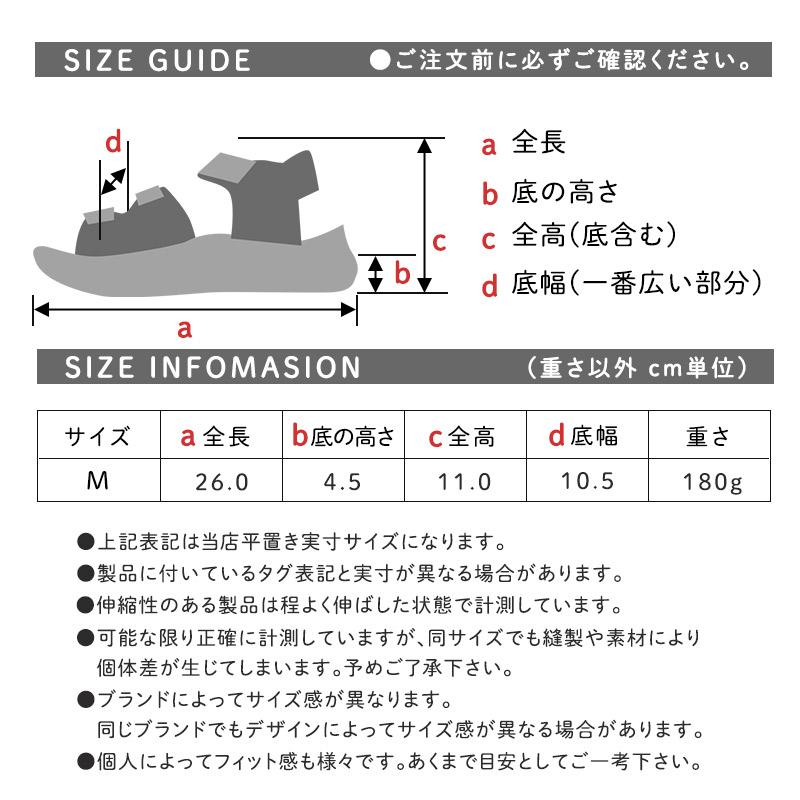 SIZE GUIDE ●ご注文前に必ずご確認ください。

d
c
b
a

a 全長
b 底の高さ
c 全高(底含む)
d 底幅(一番広い部分)

SIZE INFOMASION (重さ以外 cm単位)

| サイズ | a 全長 | b 底の高さ | c 全高 | d 底幅 | 重さ |
|---|---|---|---|---|---|
| M | 26.0 | 4.5 | 11.0 | 10.5 | 180g |

●上記表記は当店平置き実寸サイズになります。
●製品に付いているタグ表記と実寸が異なる場合があります。
●伸縮性のある製品は程よく伸ばした状態で計測しています。
●可能な限り正確に計測していますが、同サイズでも縫製や素材により個体差が生じてしまいます。予めご了承下さい。
●ブランドによってサイズ感が異なります。
同じブランドでもデザインによってサイズ感が異なる場合があります。
●個人によってフィット感も様々です。あくまで目安としてご一考下さい。